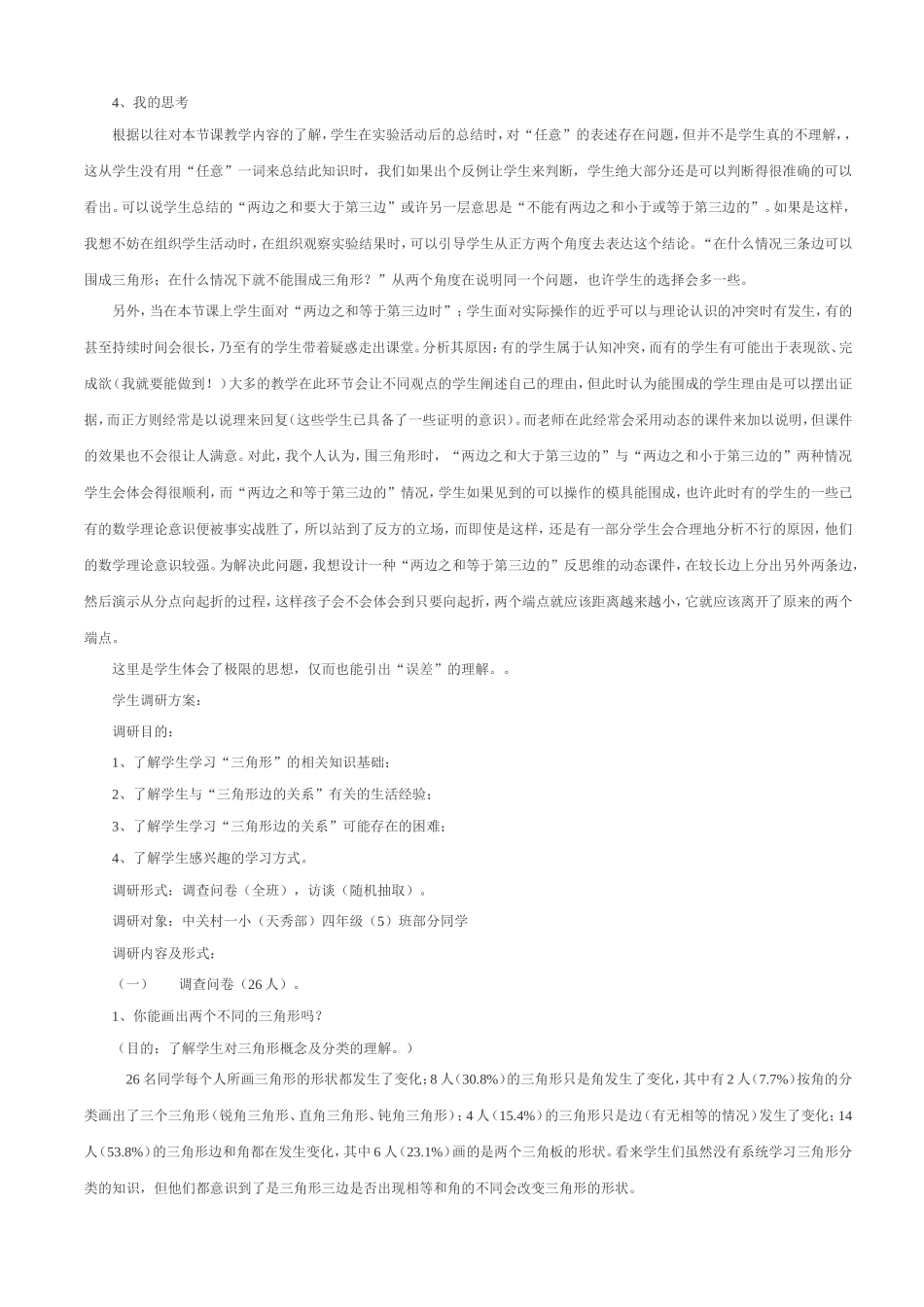 4、我的思考

根据以往对本节课教学内容的了解，学生在实验活动后的总结时，对“任意”的表述存在问题，但并不是学生真的不理解，，这从学生没有用“任意”一词来总结此知识时，我们如果出个反例让学生来判断，学生绝大部分还是可以判断得很准确的可以看出。可以说学生总结的“两边之和要大于第三边”或许另一层意思是“不能有两边之和小于或等于第三边的”。如果是这样，我想不妨在组织学生活动时，在组织观察实验结果时，可以引导学生从正方两个角度去表达这个结论。“在什么情况三条边可以围成三角形；在什么情况下就不能围成三角形？”从两个角度在说明同一个问题，也许学生的选择会多一些。

另外，当在本节课上学生面对“两边之和等于第三边时”；学生面对实际操作的近乎可以与理论认识的冲突时有发生，有的甚至持续时间会很长，乃至有的学生带着疑惑走出课堂。分析其原因：有的学生属于认知冲突，而有的学生有可能出于表现欲、完成欲（我就要能做到！）大多的教学在此环节会让不同观点的学生阐述自己的理由，但此时认为能围成的学生理由是可以摆出证据，而正方则经常是以说理来回复（这些学生已具备了一些证明的意识）。而老师在此经常会采用动态的课件来加以说明，但课件的效果也不会很让人满意。对此，我个人认为，围三角形时，“两边之和大于第三边的”与“两边之和小于第三边的”两种情况学生会体会得很顺利，而“两边之和等于第三边的”情况，学生如果见到的可以操作的模具能围成，也许此时有的学生的一些已有的数学理论意识便被事实战胜了，所以站到了反方的立场，而即使是这样，还是有一部分学生会合理地分析不行的原因，他们的数学理论意识较强。为解决此问题，我想设计一种“两边之和等于第三边的”反思维的动态课件，在较长边上分出另外两条边，然后演示从分点向起折的过程，这样孩子会不会体会到只要向起折，两个端点就应该距离越来越小，它就应该离开了原来的两个端点。

这里是学生体会了极限的思想，仅而也能引出“误差”的理解。。

学生调研方案：

调研目的：

1、了解学生学习“三角形”的相关知识基础；

2、了解学生与“三角形边的关系”有关的生活经验；

3、了解学生学习“三角形边的关系”可能存在的困难；

4、了解学生感兴趣的学习方式。

调研形式：调查问卷（全班），访谈（随机抽取）。

调研对象：中关村一小（天秀部）四年级（5）班部分同学

调研内容及形式：

（一）　调查问卷（26 人）。

1、你能画出两个不同的三角形吗？

（目的：了解学生对三角形概念及分类的理解。）

26 名同学每个人所画三角形的形状都发生了变化；8 人（30.8%）的三角形只是角发生了变化，其中有 2 人（7.7%）按角的分类画出了三个三角形（锐角三角形、直角三角形、钝角三角形）；4 人（15.4%）的三角形只是边（有无相等的情况）发生了变化；14 人（53.8%）的三角形边和角都在发生变化，其中 6 人（23.1%）画的是两个三角板的形状。看来学生们虽然没有系统学习三角形分类的知识，但他们都意识到了是三角形三边是否出现相等和角的不同会改变三角形的形状。